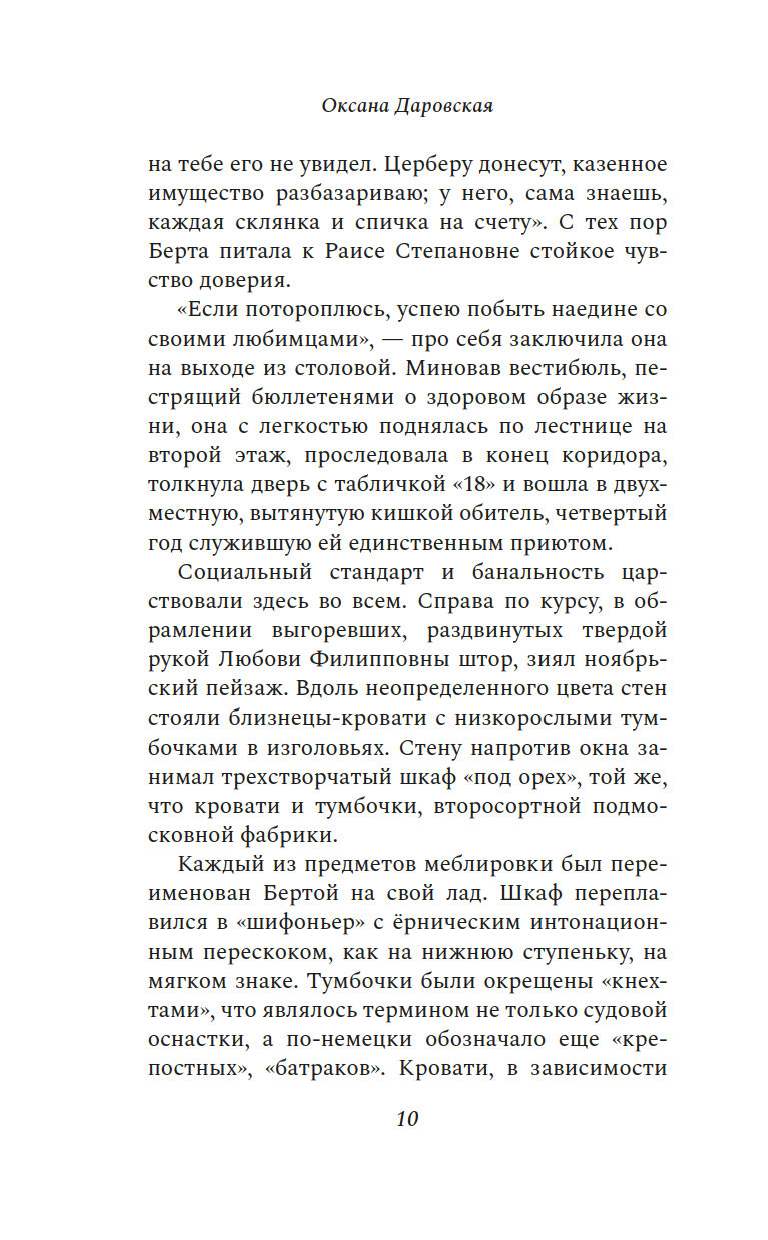 Оксана Даровская

на тебе его не увидел. Церберу донесут, казенное имущество разбазариваю; у него, сама знаешь, каждая склянка и спичка на счету». С тех пор Берта питала к Раисе Степановне стойкое чувство доверия.

«Если потороплюсь, успею побыть наедине со своими любимцами», — про себя заключила она на выходе из столовой. Миновав вестибюль, пестрящий бюллетенями о здоровом образе жизни, она с легкостью поднялась по лестнице на второй этаж, проследовала в конец коридора, толкнула дверь с табличкой «18» и вошла в двухместную, вытянутую кишкой обитель, четвертый год служившую ей единственным приютом.

Социальный стандарт и банальность царствовали здесь во всем. Справа по курсу, в обрамлении выгоревших, раздвинутых твердой рукой Любови Филипповны штор, зиял ноябрьский пейзаж. Вдоль неопределенного цвета стен стояли близнецы-кровати с низкорослыми тумбочками в изголовьях. Стену напротив окна занимал трехстворчатый шкаф «под орех», той же, что кровати и тумбочки, второсортной подмосковной фабрики.

Каждый из предметов меблировки был переименован Бертой на свой лад. Шкаф переплавился в «шифоньер» с ёрническим интонационным перескоком, как на нижнюю ступеньку, на мягком знаке. Тумбочки были окрещены «кнехтами», что являлось термином не только судовой оснастки, а по-немецки обозначало еще «крепостных», «батраков». Кровати, в зависимости

10